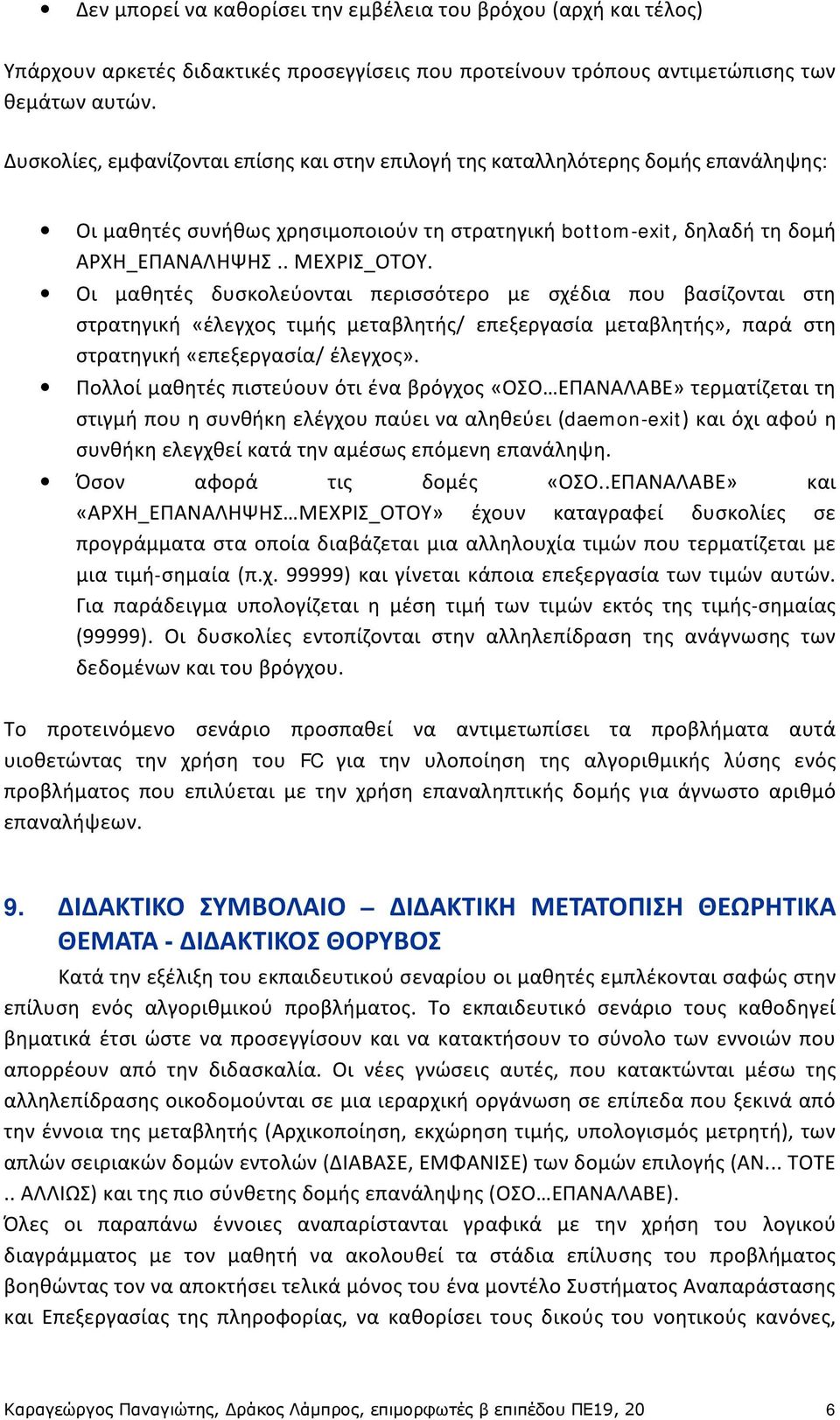 • Δεν μπορεί να καθορίσει την εμβέλεια του βρόχου (αρχή και τέλος)

Υπάρχουν αρκετές διδακτικές προσεγγίσεις που προτείνουν τρόπους αντιμετώπισης των θεμάτων αυτών.

Δυσκολίες, εμφανίζονται επίσης και στην επιλογή της καταλληλότερης δομής επανάληψης:

• Οι μαθητές συνήθως χρησιμοποιούν τη στρατηγική bottom-exit, δηλαδή τη δομή ΑΡΧΗ_ΕΠΑΝΑΛΗΨΗΣ .. ΜΕΧΡΙΣ_ΟΤΟΥ.
• Οι μαθητές δυσκολεύονται περισσότερο με σχέδια που βασίζονται στη στρατηγική «έλεγχος τιμής μεταβλητής/ επεξεργασία μεταβλητής», παρά στη στρατηγική «επεξεργασία/ έλεγχος».
• Πολλοί μαθητές πιστεύουν ότι ένα βρόγχος «ΟΣΟ…ΕΠΑΝΑΛΑΒΕ» τερματίζεται τη στιγμή που η συνθήκη ελέγχου παύει να αληθεύει (daemon-exit) και όχι αφού η συνθήκη ελεγχθεί κατά την αμέσως επόμενη επανάληψη.
• Όσον αφορά τις δομές «ΟΣΟ..ΕΠΑΝΑΛΑΒΕ» και «ΑΡΧΗ_ΕΠΑΝΑΛΗΨΗΣ…ΜΕΧΡΙΣ_ΟΤΟΥ» έχουν καταγραφεί δυσκολίες σε προγράμματα στα οποία διαβάζεται μια αλληλουχία τιμών που τερματίζεται με μια τιμή-σημαία (π.χ. 99999) και γίνεται κάποια επεξεργασία των τιμών αυτών. Για παράδειγμα υπολογίζεται η μέση τιμή των τιμών εκτός της τιμής-σημαίας (99999). Οι δυσκολίες εντοπίζονται στην αλληλεπίδραση της ανάγνωσης των δεδομένων και του βρόγχου.

Το προτεινόμενο σενάριο προσπαθεί να αντιμετωπίσει τα προβλήματα αυτά υιοθετώντας την χρήση του FC για την υλοποίηση της αλγοριθμικής λύσης ενός προβλήματος που επιλύεται με την χρήση επαναληπτικής δομής για άγνωστο αριθμό επαναλήψεων.

9. ΔΙΔΑΚΤΙΚΟ ΣΥΜΒΟΛΑΙΟ – ΔΙΔΑΚΤΙΚΗ ΜΕΤΑΤΟΠΙΣΗ ΘΕΩΡΗΤΙΚΑ ΘΕΜΑΤΑ - ΔΙΔΑΚΤΙΚΟΣ ΘΟΡΥΒΟΣ

Κατά την εξέλιξη του εκπαιδευτικού σεναρίου οι μαθητές εμπλέκονται σαφώς στην επίλυση ενός αλγοριθμικού προβλήματος. Το εκπαιδευτικό σενάριο τους καθοδηγεί βηματικά έτσι ώστε να προσεγγίσουν και να κατακτήσουν το σύνολο των εννοιών που απορρέουν από την διδασκαλία. Οι νέες γνώσεις αυτές, που κατακτώνται μέσω της αλληλεπίδρασης οικοδομούνται σε μια ιεραρχική οργάνωση σε επίπεδα που ξεκινά από την έννοια της μεταβλητής (Αρχικοποίηση, εκχώρηση τιμής, υπολογισμός μετρητή), των απλών σειριακών δομών εντολών (ΔΙΑΒΑΣΕ, ΕΜΦΑΝΙΣΕ) των δομών επιλογής (ΑΝ... ΤΟΤΕ .. ΑΛΛΙΩΣ) και της πιο σύνθετης δομής επανάληψης (ΟΣΟ…ΕΠΑΝΑΛΑΒΕ).
Όλες οι παραπάνω έννοιες αναπαρίστανται γραφικά με την χρήση του λογικού διαγράμματος με τον μαθητή να ακολουθεί τα στάδια επίλυσης του προβλήματος βοηθώντας τον να αποκτήσει τελικά μόνος του ένα μοντέλο Συστήματος Αναπαράστασης και Επεξεργασίας της πληροφορίας, να καθορίσει τους δικούς του νοητικούς κανόνες,

Καραγεώργος Παναγιώτης, Δράκος Λάμπρος, επιμορφωτές β επιπέδου ΠΕ19, 20 6